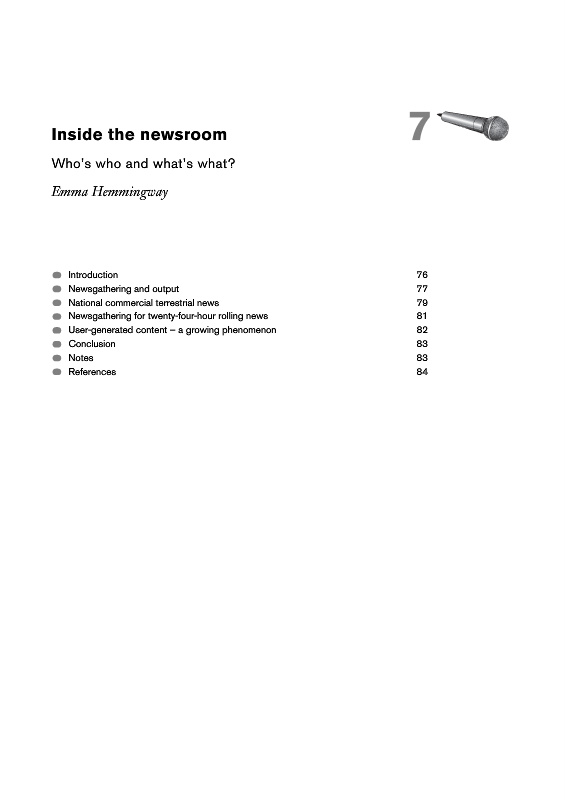 Inside the newsroom

7

Who's who and what's what?

Emma Hemmingway

| | |
|---|---|
| Introduction | 76 |
| Newsgathering and output | 77 |
| National commercial terrestrial news | 79 |
| Newsgathering for twenty-four-hour rolling news | 81 |
| User-generated content – a growing phenomenon | 82 |
| Conclusion | 83 |
| Notes | 83 |
| References | 84 |